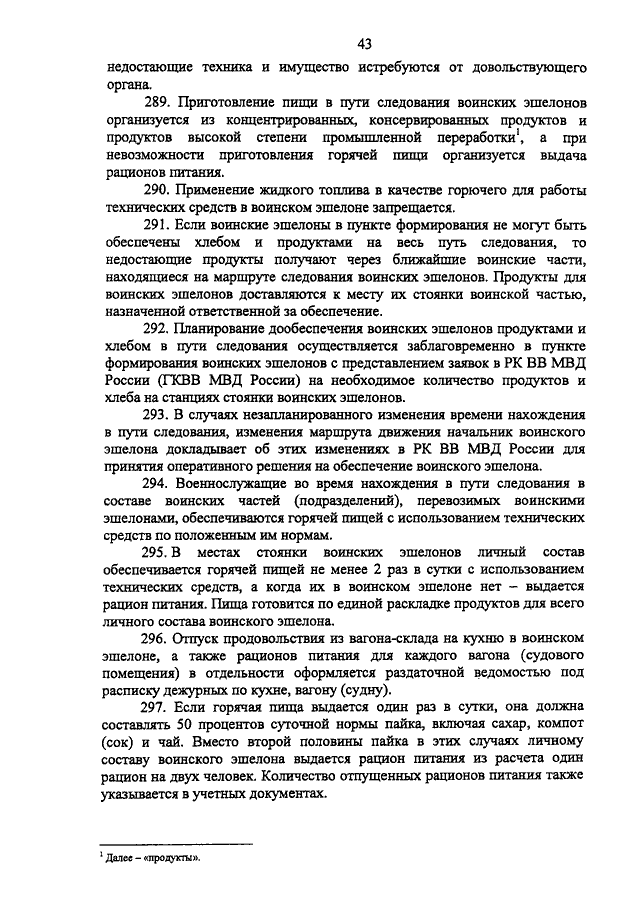 43

недостающие техника и имущество истребуются от довольствующего органа.

289. Приготовление пищи в пути следования воинских эшелонов организуется из концентрированных, консервированных продуктов и продуктов высокой степени промышленной переработки$^1$, а при невозможности приготовления горячей пищи организуется выдача рационов питания.

290. Применение жидкого топлива в качестве горючего для работы технических средств в воинском эшелоне запрещается.

291. Если воинские эшелоны в пункте формирования не могут быть обеспечены хлебом и продуктами на весь путь следования, то недостающие продукты получают через ближайшие воинские части, находящиеся на маршруте следования воинских эшелонов. Продукты для воинских эшелонов доставляются к месту их стоянки воинской частью, назначенной ответственной за обеспечение.

292. Планирование дообеспечения воинских эшелонов продуктами и хлебом в пути следования осуществляется заблаговременно в пункте формирования воинских эшелонов с представлением заявок в РК ВВ МВД России (ГКВВ МВД России) на необходимое количество продуктов и хлеба на станциях стоянки воинских эшелонов.

293. В случаях незапланированного изменения времени нахождения в пути следования, изменения маршрута движения начальник воинского эшелона докладывает об этих изменениях в РК ВВ МВД России для принятия оперативного решения на обеспечение воинского эшелона.

294. Военнослужащие во время нахождения в пути следования в составе воинских частей (подразделений), перевозимых воинскими эшелонами, обеспечиваются горячей пищей с использованием технических средств по положенным им нормам.

295. В местах стоянки воинских эшелонов личный состав обеспечивается горячей пищей не менее 2 раз в сутки с использованием технических средств, а когда их в воинском эшелоне нет – выдается рацион питания. Пища готовится по единой раскладке продуктов для всего личного состава воинского эшелона.

296. Отпуск продовольствия из вагона-склада на кухню в воинском эшелоне, а также рационов питания для каждого вагона (судового помещения) в отдельности оформляется раздаточной ведомостью под расписку дежурных по кухне, вагону (судну).

297. Если горячая пища выдается один раз в сутки, она должна составлять 50 процентов суточной нормы пайка, включая сахар, компот (сок) и чай. Вместо второй половины пайка в этих случаях личному составу воинского эшелона выдается рацион питания из расчета один рацион на двух человек. Количество отпущенных рационов питания также указывается в учетных документах.

$^1$ Далее – «продукты».